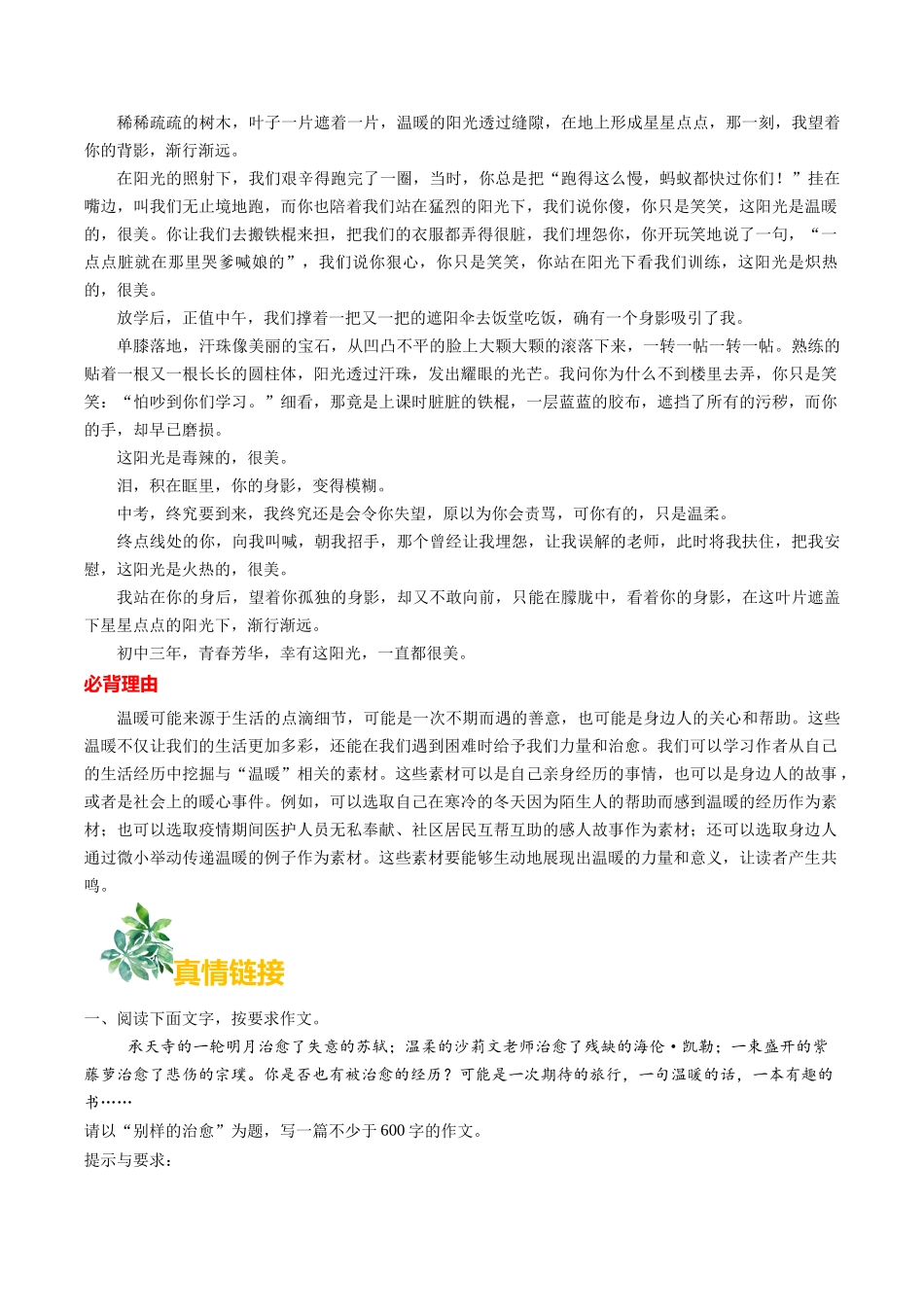 稀稀疏疏的树木，叶子一片遮着一片，温暖的阳光透过缝隙，在地上形成星星点点，那一刻，我望着你的背影，渐行渐远。

在阳光的照射下，我们艰辛得跑完了一圈，当时，你总是把“跑得这么慢，蚂蚁都快过你们！”挂在嘴边，叫我们无止境地跑，而你也陪着我们站在猛烈的阳光下，我们说你傻，你只是笑笑，这阳光是温暖的，很美。你让我们去搬铁棍来担，把我们的衣服都弄得很脏，我们埋怨你，你开玩笑地说了一句，“一点点脏就在那里哭爹喊娘的”，我们说你狠心，你只是笑笑，你站在阳光下看我们训练，这阳光是炽热的，很美。

放学后，正值中午，我们撑着一把又一把的遮阳伞去饭堂吃饭，确有一个身影吸引了我。

单膝落地，汗珠像美丽的宝石，从凹凸不平的脸上大颗大颗的滚落下来，一转一帖一转一帖。熟练的贴着一根又一根长长的圆柱体，阳光透过汗珠，发出耀眼的光芒。我问你为什么不到楼里去弄，你只是笑笑：“怕吵到你们学习。”细看，那竟是上课时脏脏的铁棍，一层蓝蓝的胶布，遮挡了所有的污秽，而你的手，却早已磨损。

这阳光是毒辣的，很美。

泪，积在眶里，你的身影，变得模糊。

中考，终究要到来，我终究还是会令你失望，原以为你会责骂，可你有的，只是温柔。

终点线处的你，向我叫喊，朝我招手，那个曾经让我埋怨，让我误解的老师，此时将我扶住，把我安慰，这阳光是火热的，很美。

我站在你的身后，望着你孤独的身影，却又不敢向前，只能在朦胧中，看着你的身影，在这叶片遮盖下星星点点的阳光下，渐行渐远。

初中三年，青春芳华，幸有这阳光，一直都很美。

必背理由

温暖可能来源于生活的点滴细节，可能是一次不期而遇的善意，也可能是身边人的关心和帮助。这些温暖不仅让我们的生活更加多彩，还能在我们遇到困难时给予我们力量和治愈。我们可以学习作者从自己的生活经历中挖掘与“温暖”相关的素材。这些素材可以是自己亲身经历的事情，也可以是身边人的故事，或者是社会上的暖心事件。例如，可以选取自己在寒冷的冬天因为陌生人的帮助而感到温暖的经历作为素材；也可以选取疫情期间医护人员无私奉献、社区居民互帮互助的感人故事作为素材；还可以选取身边人通过微小举动传递温暖的例子作为素材。这些素材要能够生动地展现出温暖的力量和意义，让读者产生共鸣。

真情链接

一、阅读下面文字，按要求作文。

承天寺的一轮明月治愈了失意的苏轼；温柔的沙莉文老师治愈了残缺的海伦·凯勒；一束盛开的紫藤萝治愈了悲伤的宗璞。你是否也有被治愈的经历？可能是一次期待的旅行，一句温暖的话，一本有趣的书……

请以“别样的治愈”为题，写一篇不少于600字的作文。

提示与要求：